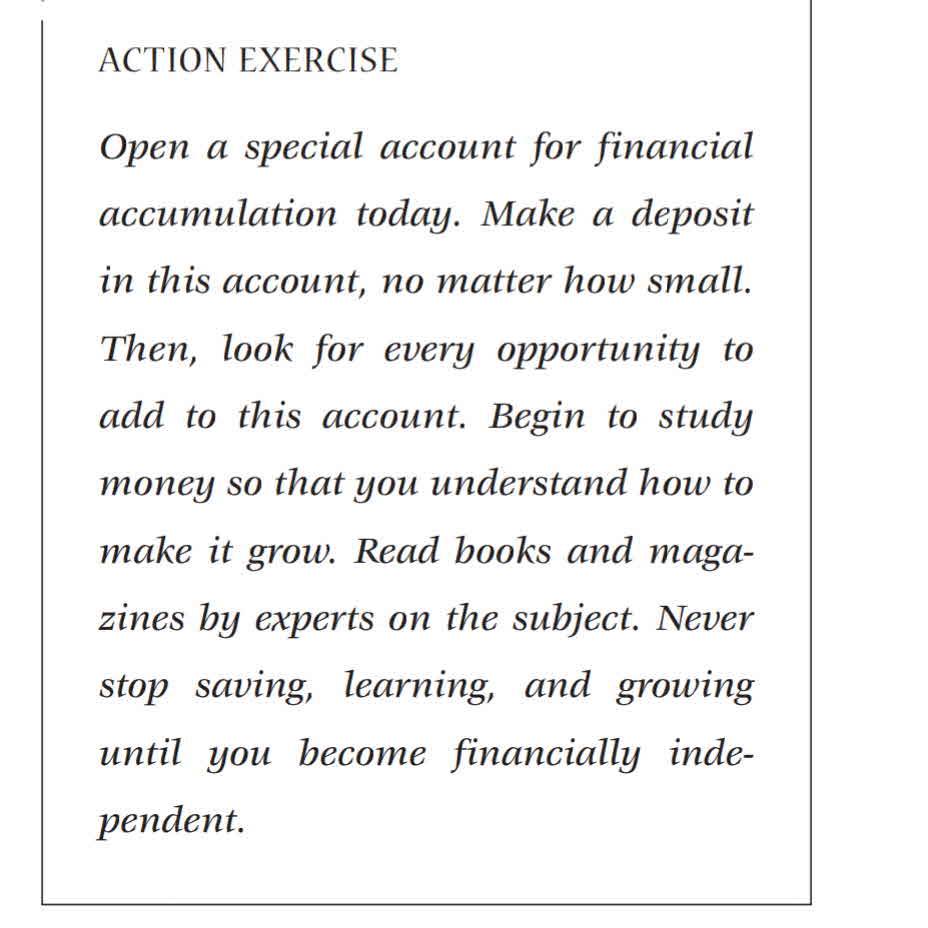 ACTION EXERCISE

Open a special account for financial accumulation today. Make a deposit in this account, no matter how small. Then, look for every opportunity to add to this account. Begin to study money so that you understand how to make it grow. Read books and magazines by experts on the subject. Never stop saving, learning, and growing until you become financially independent.